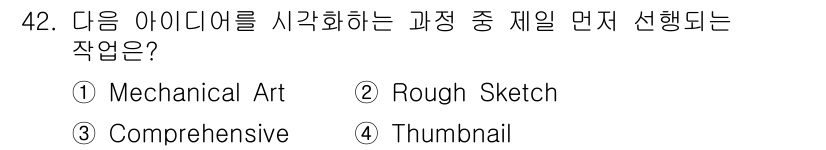 42. 다음 아이디어를 시각화하는 과정 중 제일 먼저 선행되는 작업은?

① Mechanical Art ② Rough Sketch

③ Comprehensive ④ Thumbnail